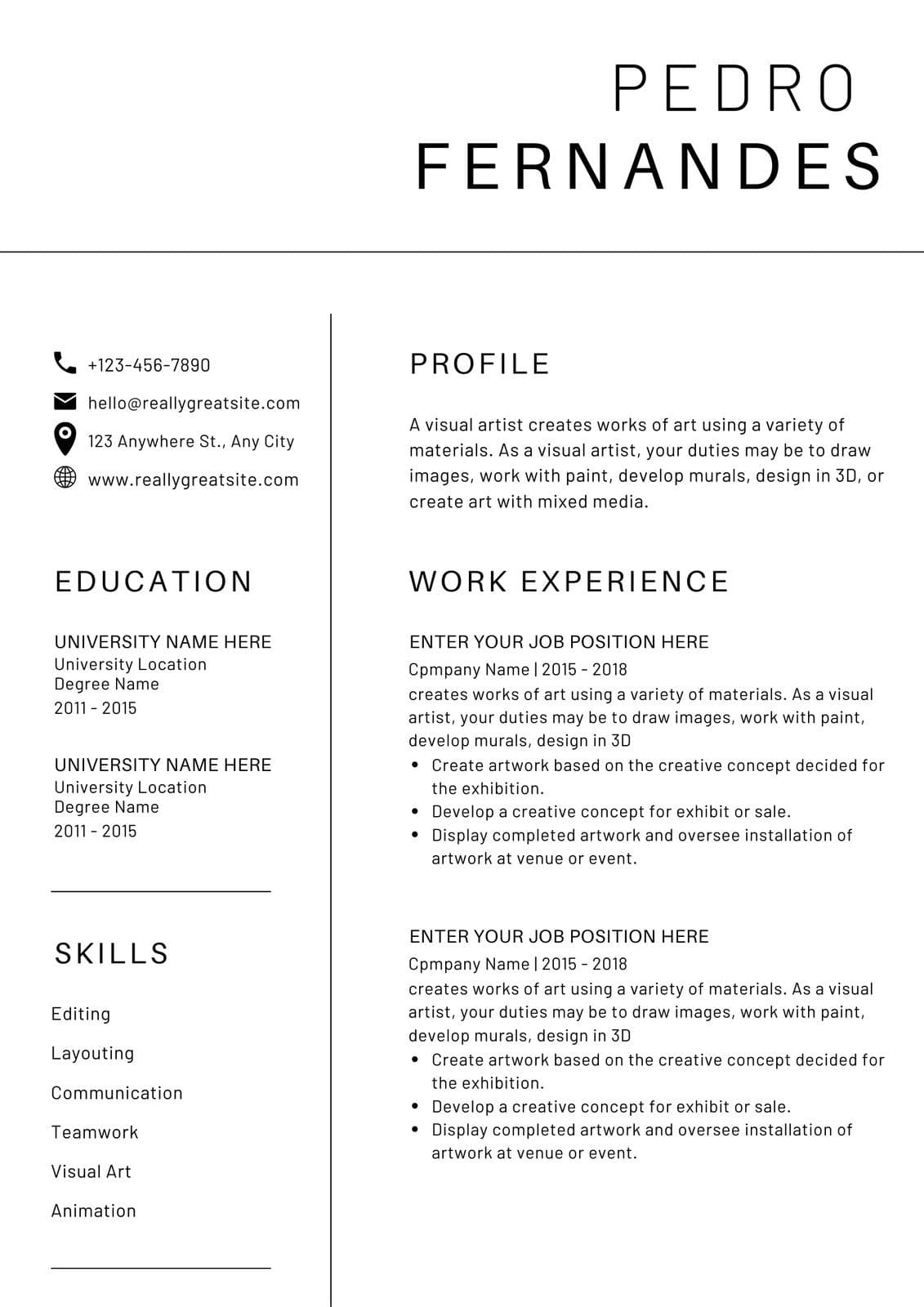 PEDRO
FERNANDES

+123-456-7890
hello@reallygreatsite.com
123 Anywhere St., Any City
www.reallygreatsite.com

EDUCATION

UNIVERSITY NAME HERE
University Location
Degree Name
2011 - 2015

UNIVERSITY NAME HERE
University Location
Degree Name
2011 - 2015

SKILLS

Editing
Layouting
Communication
Teamwork
Visual Art
Animation

PROFILE

A visual artist creates works of art using a variety of materials. As a visual artist, your duties may be to draw images, work with paint, develop murals, design in 3D, or create art with mixed media.

WORK EXPERIENCE

ENTER YOUR JOB POSITION HERE
Cpmpany Name | 2015 - 2018
creates works of art using a variety of materials. As a visual artist, your duties may be to draw images, work with paint, develop murals, design in 3D
• Create artwork based on the creative concept decided for the exhibition.
• Develop a creative concept for exhibit or sale.
• Display completed artwork and oversee installation of artwork at venue or event.

ENTER YOUR JOB POSITION HERE
Cpmpany Name | 2015 - 2018
creates works of art using a variety of materials. As a visual artist, your duties may be to draw images, work with paint, develop murals, design in 3D
• Create artwork based on the creative concept decided for the exhibition.
• Develop a creative concept for exhibit or sale.
• Display completed artwork and oversee installation of artwork at venue or event.